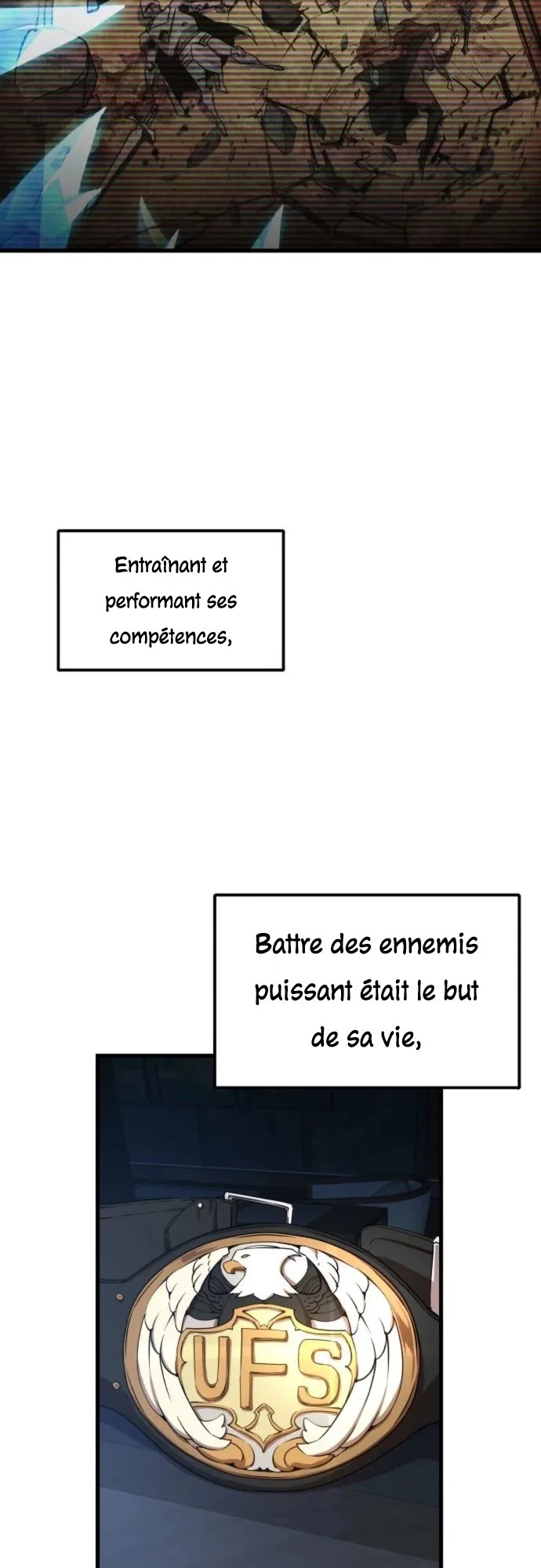 Entraînant et performant ses compétences,

Battre des ennemis puissant était le but de sa vie,

UFS